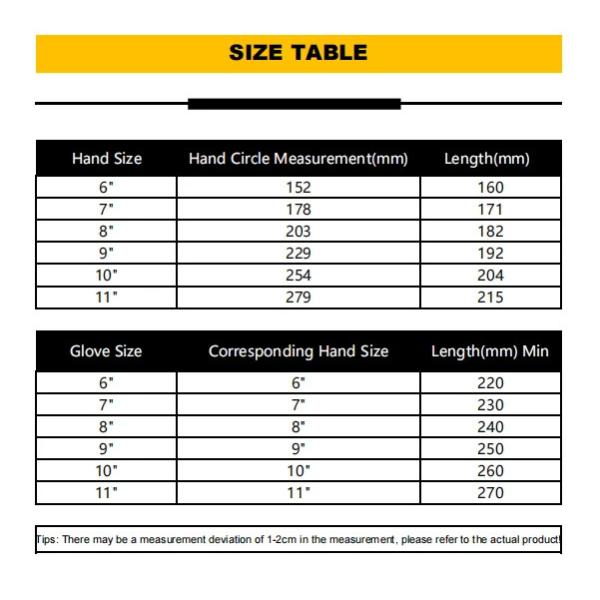 SIZE TABLE

| Hand Size | Hand Circle Measurement(mm) | Length(mm) |
|---|---|---|
| 6" | 152 | 160 |
| 7" | 178 | 171 |
| 8" | 203 | 182 |
| 9" | 229 | 192 |
| 10" | 254 | 204 |
| 11" | 279 | 215 |

| Glove Size | Corresponding Hand Size | Length(mm) Min |
|---|---|---|
| 6" | 6" | 220 |
| 7" | 7" | 230 |
| 8" | 8" | 240 |
| 9" | 9" | 250 |
| 10" | 10" | 260 |
| 11" | 11" | 270 |

Tips: There may be a measurement deviation of 1-2cm in the measurement, please refer to the actual product!